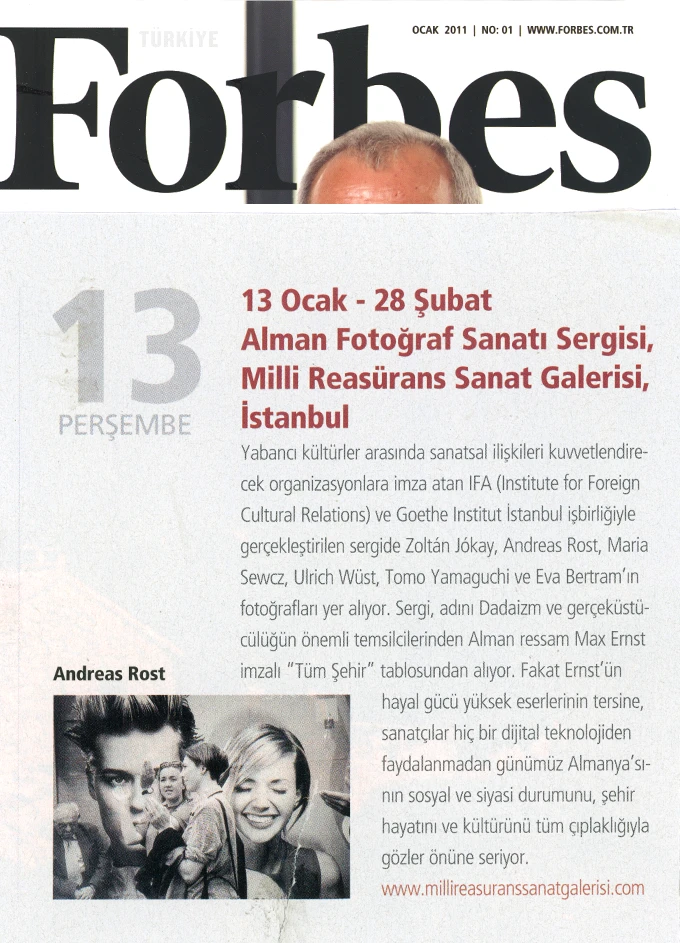 TÜRKİYE

OCAK 2011 | NO: 01 | WWW.FORBES.COM.TR

Forbes

13

PERŞEMBE

13 Ocak - 28 Şubat
Alman Fotoğraf Sanatı Sergisi, Milli Reasürans Sanat Galerisi, İstanbul

Yabancı kültürler arasında sanatsal ilişkileri kuvvetlendirecek organizasyonlara imza atan IFA (Institute for Foreign Cultural Relations) ve Goethe Institut İstanbul işbirliğiyle gerçekleştirilen sergide Zoltán Jókay, Andreas Rost, Maria Sewcz, Ulrich Wüst, Tomo Yamaguchi ve Eva Bertram'ın fotoğrafları yer alıyor. Sergi, adını Dadaizm ve gerçeküstücülüğün önemli temsilcilerinden Alman ressam Max Ernst imzalı "Tüm Şehir" tablosundan alıyor. Fakat Ernst'ün hayal gücü yüksek eserlerinin tersine, sanatçılar hiç bir dijital teknolojiden faydalanmadan günümüz Almanya'sının sosyal ve siyasi durumunu, şehir hayatını ve kültürünü tüm çıplaklığıyla gözler önüne seriyor.

www.millireasuranssanatgalerisi.com

Andreas Rost